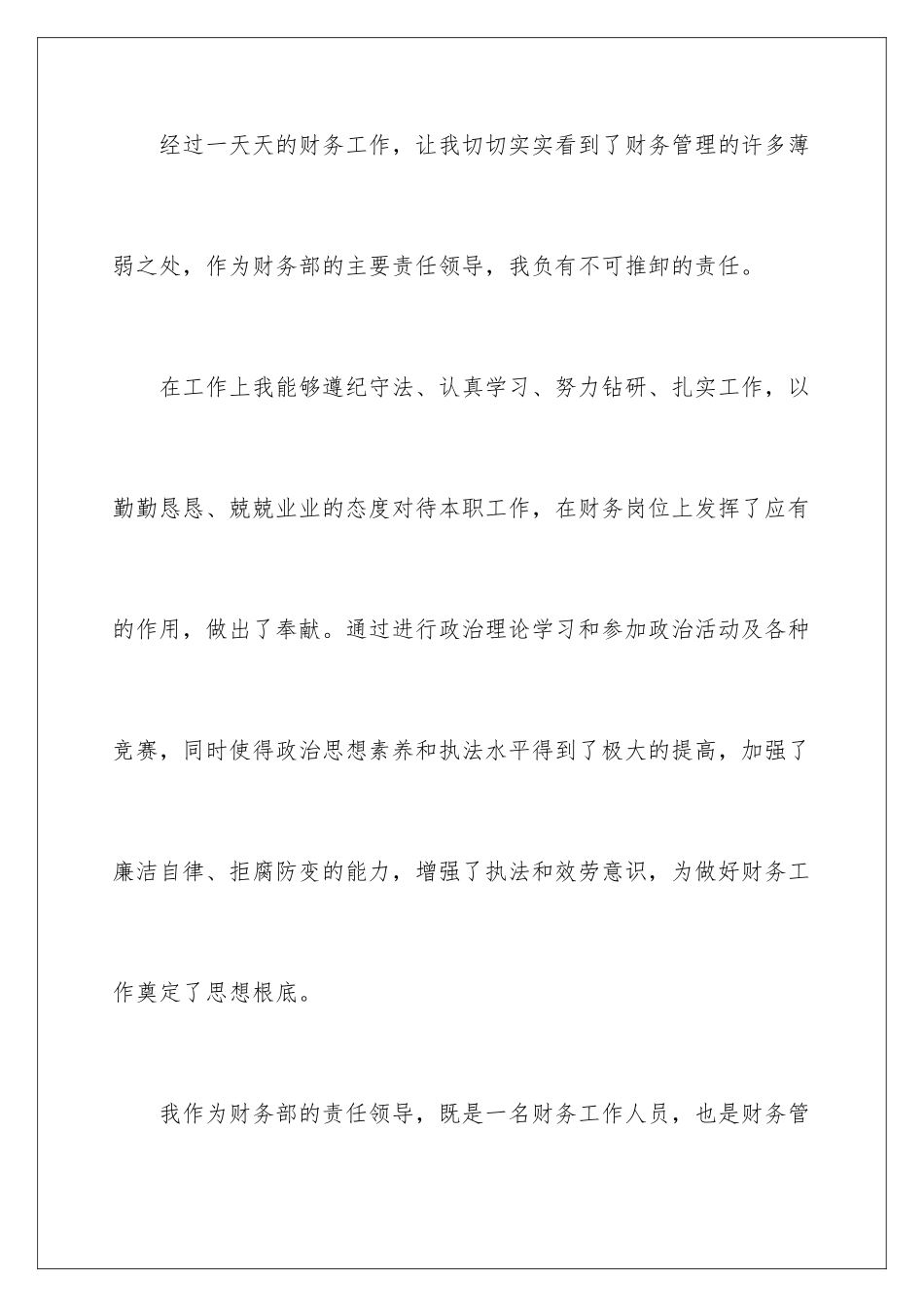 经过一天天的财务工作，让我切切实实看到了财务管理的许多薄弱之处，作为财务部的主要责任领导，我负有不可推卸的责任。

在工作上我能够遵纪守法、认真学习、努力钻研、扎实工作，以勤勤恳恳、兢兢业业的态度对待本职工作，在财务岗位上发挥了应有的作用，做出了奉献。通过进行政治理论学习和参加政治活动及各种竞赛，同时使得政治思想素养和执法水平得到了极大的提高，加强了廉洁自律、拒腐防变的能力，增强了执法和效劳意识，为做好财务工作奠定了思想根底。

我作为财务部的责任领导，既是一名财务工作人员，也是财务管